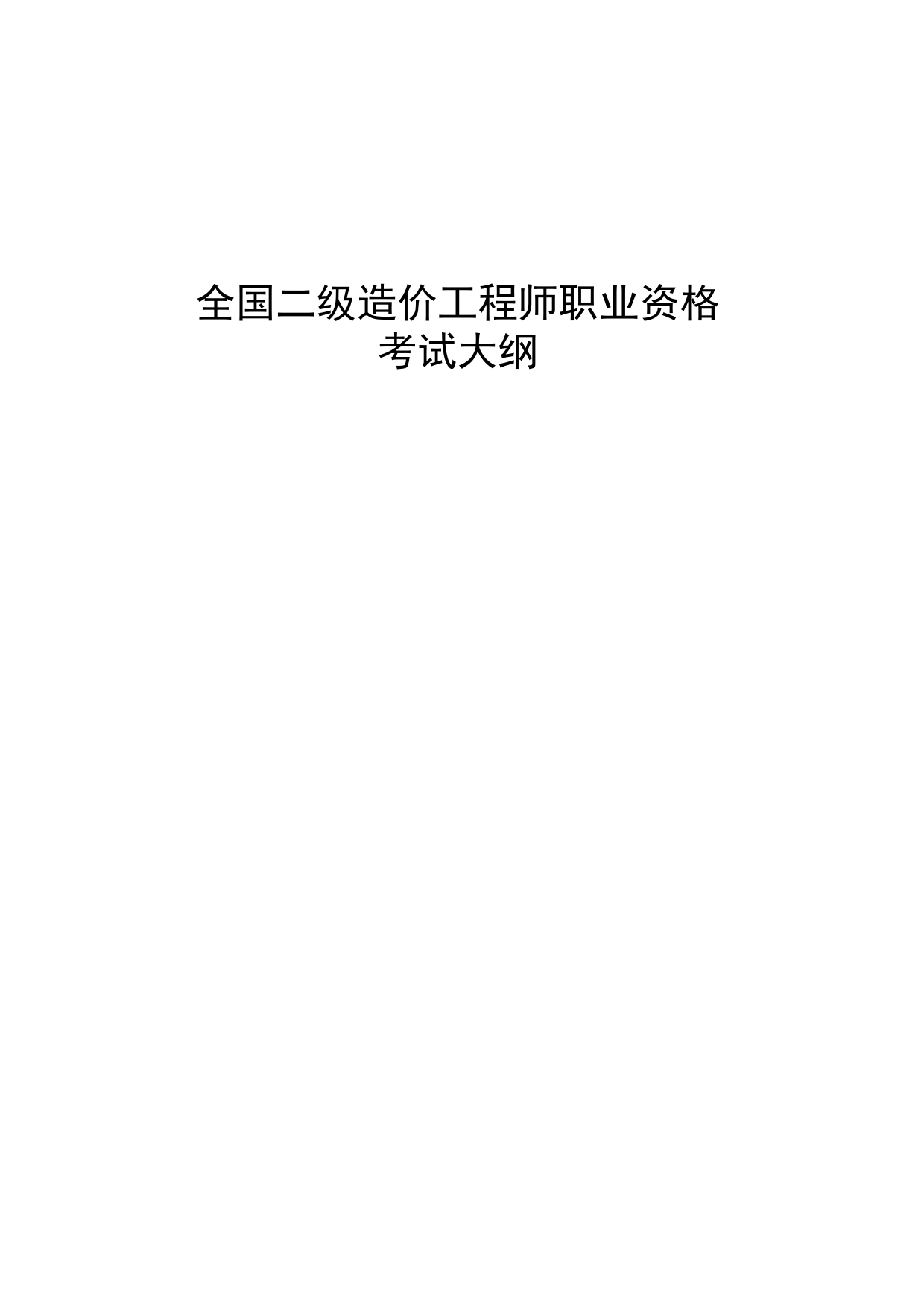 全国二级造价工程师职业资格
考试大纲